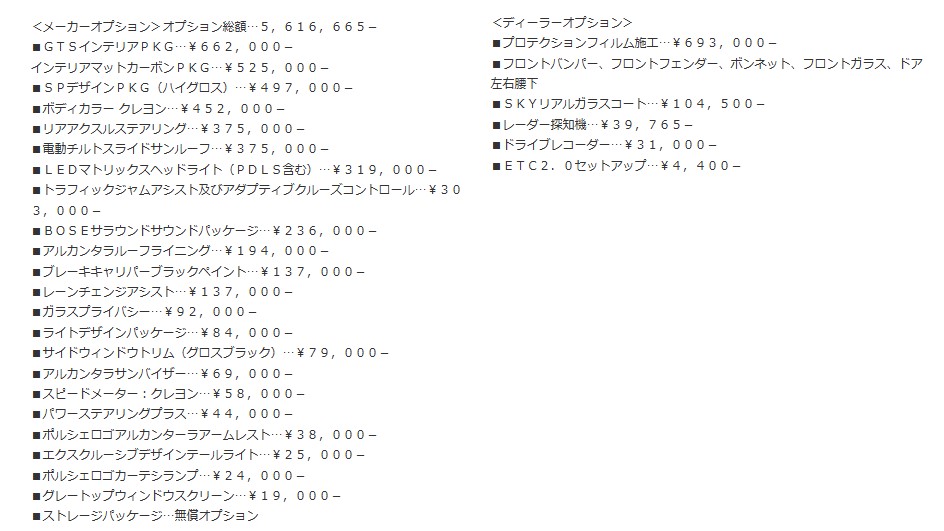 <メーカーオプション>オプション総額…5，616，665－
■ＧＴＳインテリアＰＫＧ…￥662，000－
インテリアマットカーボンＰＫＧ…￥525，000－
■ＳＰデザインＰＫＧ（ハイグロス）…￥497，000－
■ボディカラー クレヨン…￥452，000－
■リアアクスルステアリング…￥375，000－
■電動チルトスライドサンルーフ…￥375，000－
■ＬＥＤマトリックスヘッドライト（ＰＤＬＳ含む）…￥319，000－
■トラフィックジャムアシスト及びアダプティブクルーズコントロール…￥303，000－
■ＢＯＳＥサラウンドサウンドパッケージ…￥236，000－
■アルカンタラルーフライニング…￥194，000－
■ブレーキキャリパーブラックペイント…￥137，000－
■レーンチェンジアシスト…￥137，000－
■ガラスプライバシー…￥92，000－
■ライトデザインパッケージ…￥84，000－
■サイドウィンドウトリム（グロスブラック）…￥79，000－
■アルカンタラサンバイザー…￥69，000－
■スピードメーター：クレヨン…￥58，000－
■パワーステアリングプラス…￥44，000－
■ポルシェロゴアルカンターラアームレスト…￥38，000－
■エクスクルーシブデザインテールライト…￥25，000－
■ポルシェロゴカーテシランプ…￥24，000－
■グレートップウィンドウスクリーン…￥19，000－
■ストレージパッケージ…無償オプション

<ディーラーオプション>
■プロテクションフィルム施工…￥693，000－
■フロントバンパー、フロントフェンダー、ボンネット、フロントガラス、ドア左右腰下
■ＳＫＹリアルガラスコート…￥104，500－
■レーダー探知機…￥39，765－
■ドライブレコーダー…￥31，000－
■ＥＴＣ2．0セットアップ…￥4，400－